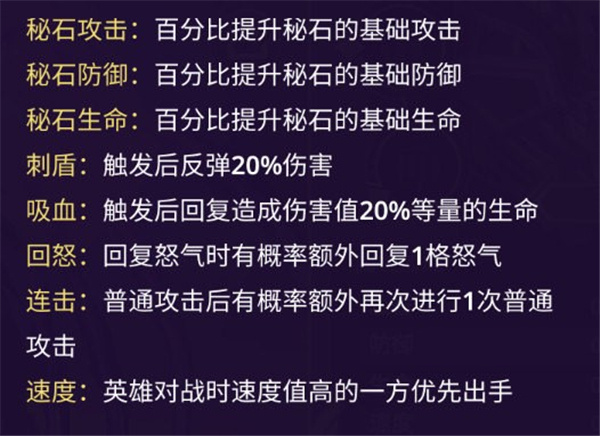 秘石攻击：百分比提升秘石的基础攻击
秘石防御：百分比提升秘石的基础防御
秘石生命：百分比提升秘石的基础生命
刺盾：触发后反弹20%伤害
吸血：触发后回复造成伤害值20%等量的生命
回怒：回复怒气时有概率额外回复1格怒气
连击：普通攻击后有概率额外再次进行1次普通攻击
速度：英雄对战时速度值高的一方优先出手